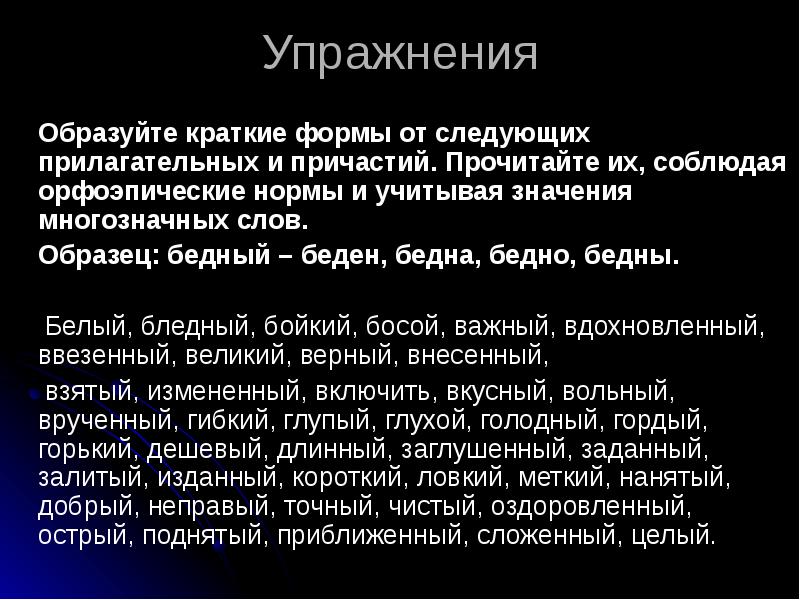 Упражнения

Образуйте краткие формы от следующих прилагательных и причастий. Прочитайте их, соблюдая орфоэпические нормы и учитывая значения многозначных слов.

Образец: бедный – беден, бедна, бедно, бедны.

Белый, бледный, бойкий, босой, важный, вдохновленный, ввезенный, великий, верный, внесенный,

взятый, измененный, включить, вкусный, вольный, врученный, гибкий, глупый, глухой, голодный, гордый, горький, дешевый, длинный, заглушенный, заданный, залитый, изданный, короткий, ловкий, меткий, нанятый, добрый, неправый, точный, чистый, оздоровленный, острый, поднятый, приближенный, сложенный, целый.